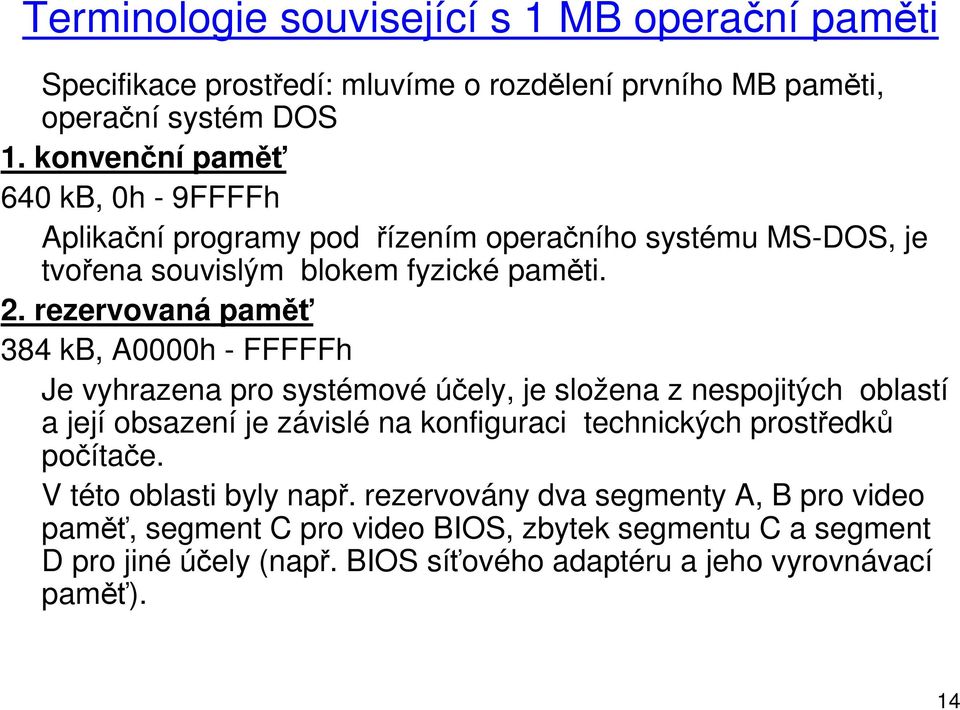 Terminologie související s 1 MB operační paměti

Specifikace prostředí: mluvíme o rozdělení prvního MB paměti, operační systém DOS

1. konvenční paměť

640 kB, 0h - 9FFFFh

Aplikační programy pod řízením operačního systému MS-DOS, je tvořena souvislým blokem fyzické paměti.

2. rezervovaná paměť

384 kB, A0000h - FFFFFh

Je vyhrazena pro systémové účely, je složena z nespojitých oblastí a její obsazení je závislé na konfiguraci technických prostředků počítače.

V této oblasti byly např. rezervovány dva segmenty A, B pro video paměť, segment C pro video BIOS, zbytek segmentu C a segment D pro jiné účely (např. BIOS síťového adaptéru a jeho vyrovnávací paměť).

14